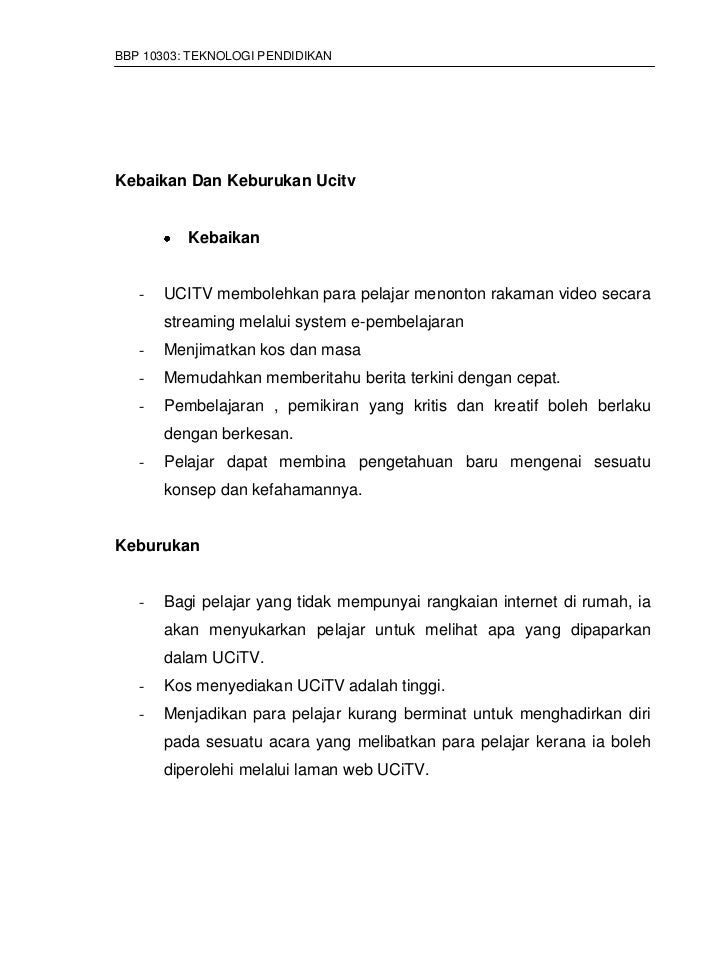 BBP 10303: TEKNOLOGI PENDIDIKAN

Kebaikan Dan Keburukan Ucitv

• Kebaikan

- UCITV membolehkan para pelajar menonton rakaman video secara streaming melalui system e-pembelajaran
- Menjimatkan kos dan masa
- Memudahkan memberitahu berita terkini dengan cepat.
- Pembelajaran , pemikiran yang kritis dan kreatif boleh berlaku dengan berkesan.
- Pelajar dapat membina pengetahuan baru mengenai sesuatu konsep dan kefahamannya.

Keburukan

- Bagi pelajar yang tidak mempunyai rangkaian internet di rumah, ia akan menyukarkan pelajar untuk melihat apa yang dipaparkan dalam UCiTV.
- Kos menyediakan UCiTV adalah tinggi.
- Menjadikan para pelajar kurang berminat untuk menghadirkan diri pada sesuatu acara yang melibatkan para pelajar kerana ia boleh diperolehi melalui laman web UCiTV.